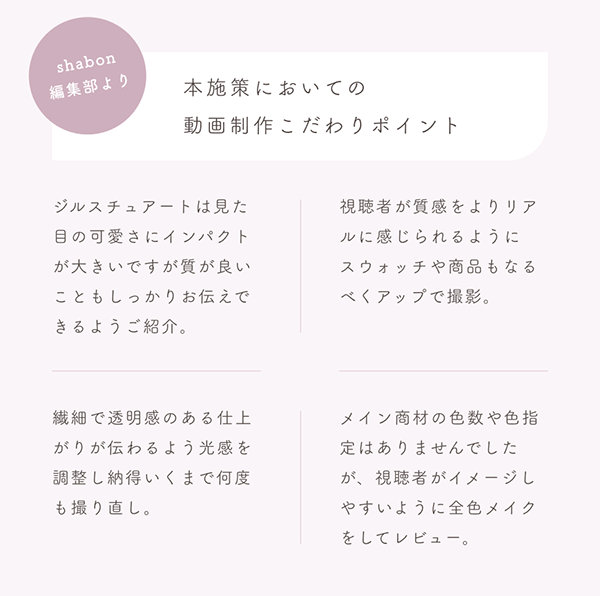 shabon
編集部より

本施策においての
動画制作こだわりポイント

ジルスチュアートは見た目の可愛さにインパクトが大きいですが質が良いこともしっかりお伝えできるようご紹介。

視聴者が質感をよりリアルに感じられるようにスウォッチや商品もなるべくアップで撮影。

繊細で透明感のある仕上がりが伝わるよう光感を調整し納得いくまで何度も撮り直し。

メイン商材の色数や色指定はありませんでしたが、視聴者がイメージしやすいように全色メイクをしてレビュー。